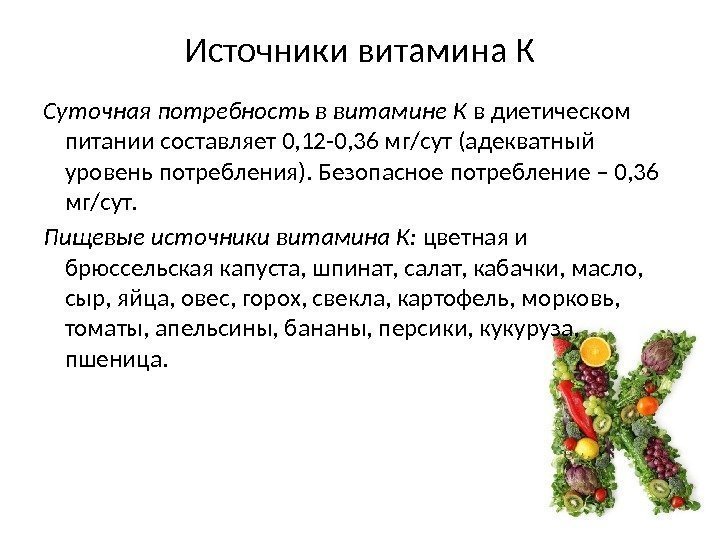 Источники витамина К

Суточная потребность в витамине К в диетическом питании составляет 0,12-0,36 мг/сут (адекватный уровень потребления). Безопасное потребление – 0,36 мг/сут.

Пищевые источники витамина К: цветная и брюссельская капуста, шпинат, салат, кабачки, масло, сыр, яйца, овес, горох, свекла, картофель, морковь, томаты, апельсины, бананы, персики, кукуруза, пшеница.